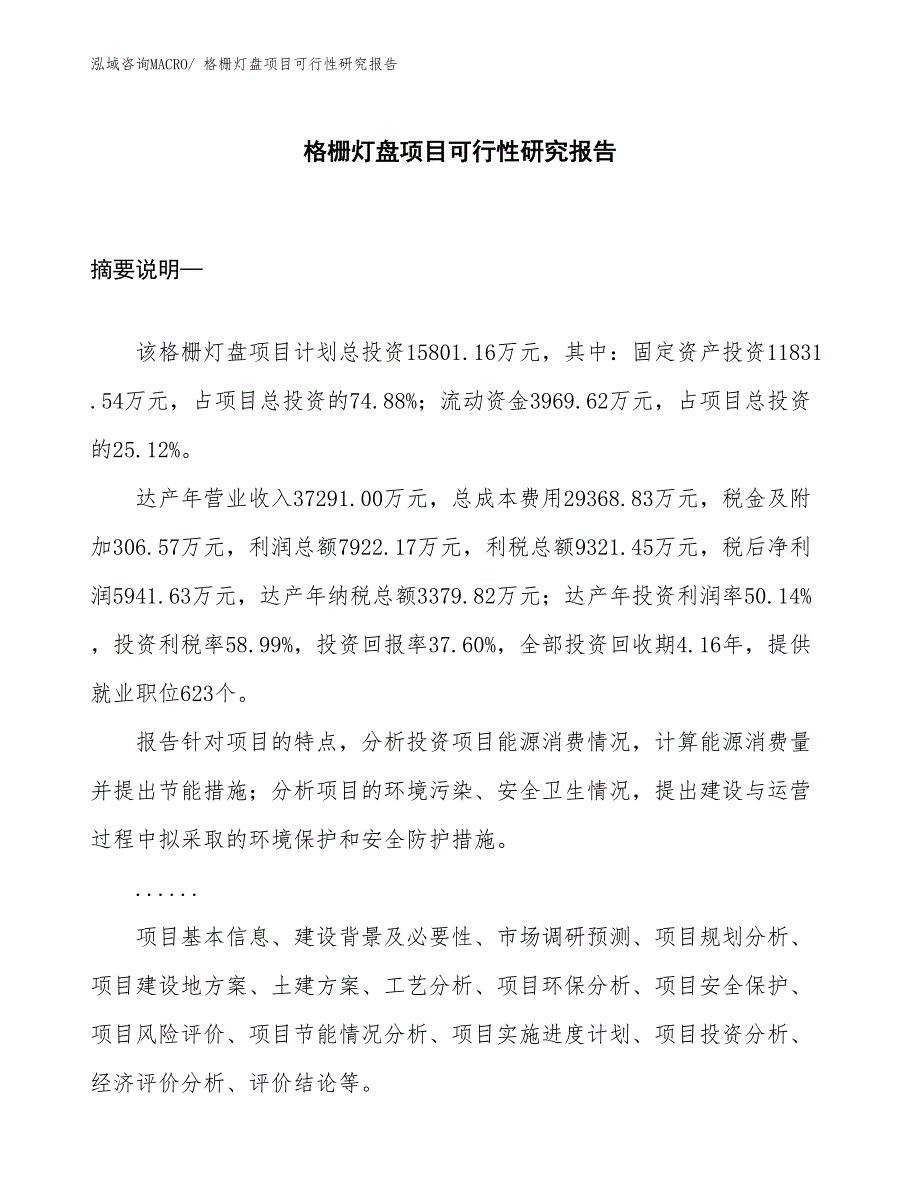 泓域咨询MACRO/ 格栅灯盘项目可行性研究报告

格栅灯盘项目可行性研究报告

摘要说明—

该格栅灯盘项目计划总投资15801.16万元，其中：固定资产投资11831.54万元，占项目总投资的74.88%；流动资金3969.62万元，占项目总投资的25.12%。

达产年营业收入37291.00万元，总成本费用29368.83万元，税金及附加306.57万元，利润总额7922.17万元，利税总额9321.45万元，税后净利润5941.63万元，达产年纳税总额3379.82万元；达产年投资利润率50.14%，投资利税率58.99%，投资回报率37.60%，全部投资回收期4.16年，提供就业职位623个。

报告针对项目的特点，分析投资项目能源消费情况，计算能源消费量并提出节能措施；分析项目的环境污染、安全卫生情况，提出建设与运营过程中拟采取的环境保护和安全防护措施。

......

项目基本信息、建设背景及必要性、市场调研预测、项目规划分析、项目建设地方案、土建方案、工艺分析、项目环保分析、项目安全保护、项目风险评价、项目节能情况分析、项目实施进度计划、项目投资分析、经济评价分析、评价结论等。